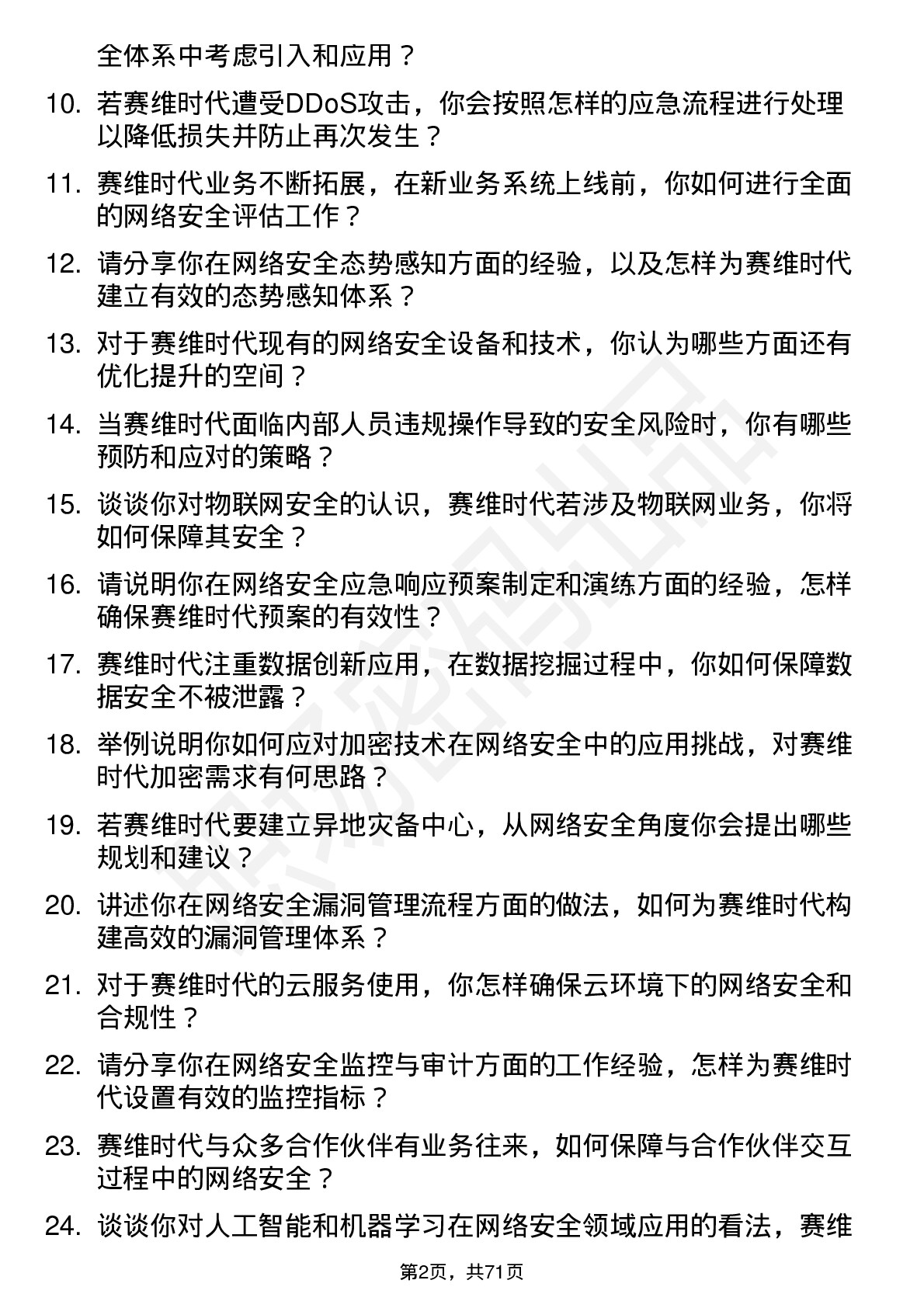 全体系中考虑引入和应用？

10. 若赛维时代遭受DDoS攻击，你会按照怎样的应急流程进行处理以降低损失并防止再次发生？

11. 赛维时代业务不断拓展，在新业务系统上线前，你如何进行全面的网络安全评估工作？

12. 请分享你在网络安全态势感知方面的经验，以及怎样为赛维时代建立有效的态势感知体系？

13. 对于赛维时代现有的网络安全设备和技术，你认为哪些方面还有优化提升的空间？

14. 当赛维时代面临内部人员违规操作导致的安全风险时，你有哪些预防和应对的策略？

15. 谈谈你对物联网安全的认识，赛维时代若涉及物联网业务，你将如何保障其安全？

16. 请说明你在网络安全应急响应预案制定和演练方面的经验，怎样确保赛维时代预案的有效性？

17. 赛维时代注重数据创新应用，在数据挖掘过程中，你如何保障数据安全不被泄露？

18. 举例说明你如何应对加密技术在网络安全中的应用挑战，对赛维时代加密需求有何思路？

19. 若赛维时代要建立异地灾备中心，从网络安全角度你会提出哪些规划和建议？

20. 讲述你在网络安全漏洞管理流程方面的做法，如何为赛维时代构建高效的漏洞管理体系？

21. 对于赛维时代的云服务使用，你怎样确保云环境下的网络安全和合规性？

22. 请分享你在网络安全监控与审计方面的工作经验，怎样为赛维时代设置有效的监控指标？

23. 赛维时代与众多合作伙伴有业务往来，如何保障与合作伙伴交互过程中的网络安全？

24. 谈谈你对人工智能和机器学习在网络安全领域应用的看法，赛维

第2页，共71页